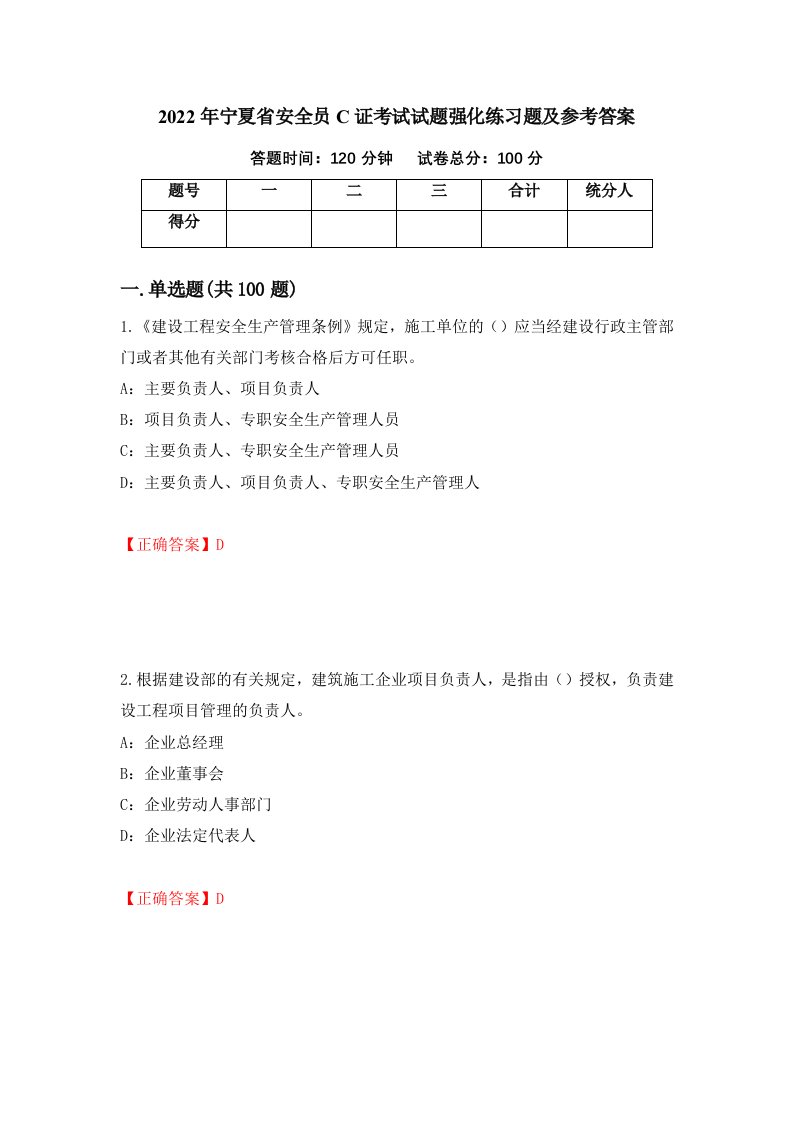 2022年宁夏省安全员C证考试试题强化练习题及参考答案

答题时间：120分钟　试卷总分：100分

| 题号 | 一 | 二 | 三 | 合计 | 统分人 |
|---|---|---|---|---|---|
| 得分 | | | | | |

一.单选题(共100题)

1.《建设工程安全生产管理条例》规定，施工单位的（）应当经建设行政主管部门或者其他有关部门考核合格后方可任职。

A：主要负责人、项目负责人

B：项目负责人、专职安全生产管理人员

C：主要负责人、专职安全生产管理人员

D：主要负责人、项目负责人、专职安全生产管理人

【正确答案】D

2.根据建设部的有关规定，建筑施工企业项目负责人，是指由（）授权，负责建设工程项目管理的负责人。

A：企业总经理

B：企业董事会

C：企业劳动人事部门

D：企业法定代表人

【正确答案】D